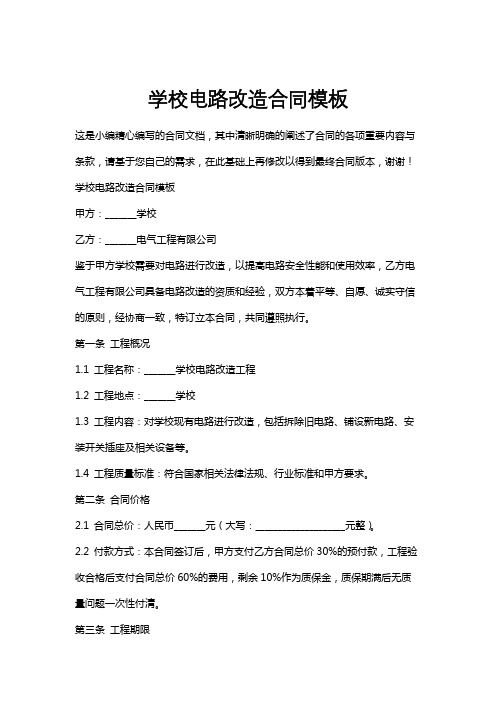 学校电路改造合同模板

这是小编精心编写的合同文档，其中清晰明确的阐述了合同的各项重要内容与条款，请基于您自己的需求，在此基础上再修改以得到最终合同版本，谢谢！

学校电路改造合同模板

甲方：______学校

乙方：______电气工程有限公司

鉴于甲方学校需要对电路进行改造，以提高电路安全性能和使用效率，乙方电气工程有限公司具备电路改造的资质和经验，双方本着平等、自愿、诚实守信的原则，经协商一致，特订立本合同，共同遵照执行。

第一条 工程概况

1.1 工程名称：______学校电路改造工程

1.2 工程地点：______学校

1.3 工程内容：对学校现有电路进行改造，包括拆除旧电路、铺设新电路、安装开关插座及相关设备等。

1.4 工程质量标准：符合国家相关法律法规、行业标准和甲方要求。

第二条 合同价格

2.1 合同总价：人民币______元（大写：__________________元整）。

2.2 付款方式：本合同签订后，甲方支付乙方合同总价 30%的预付款，工程验收合格后支付合同总价 60%的费用，剩余 10%作为质保金，质保期满后无质量问题一次性付清。

第三条 工程期限